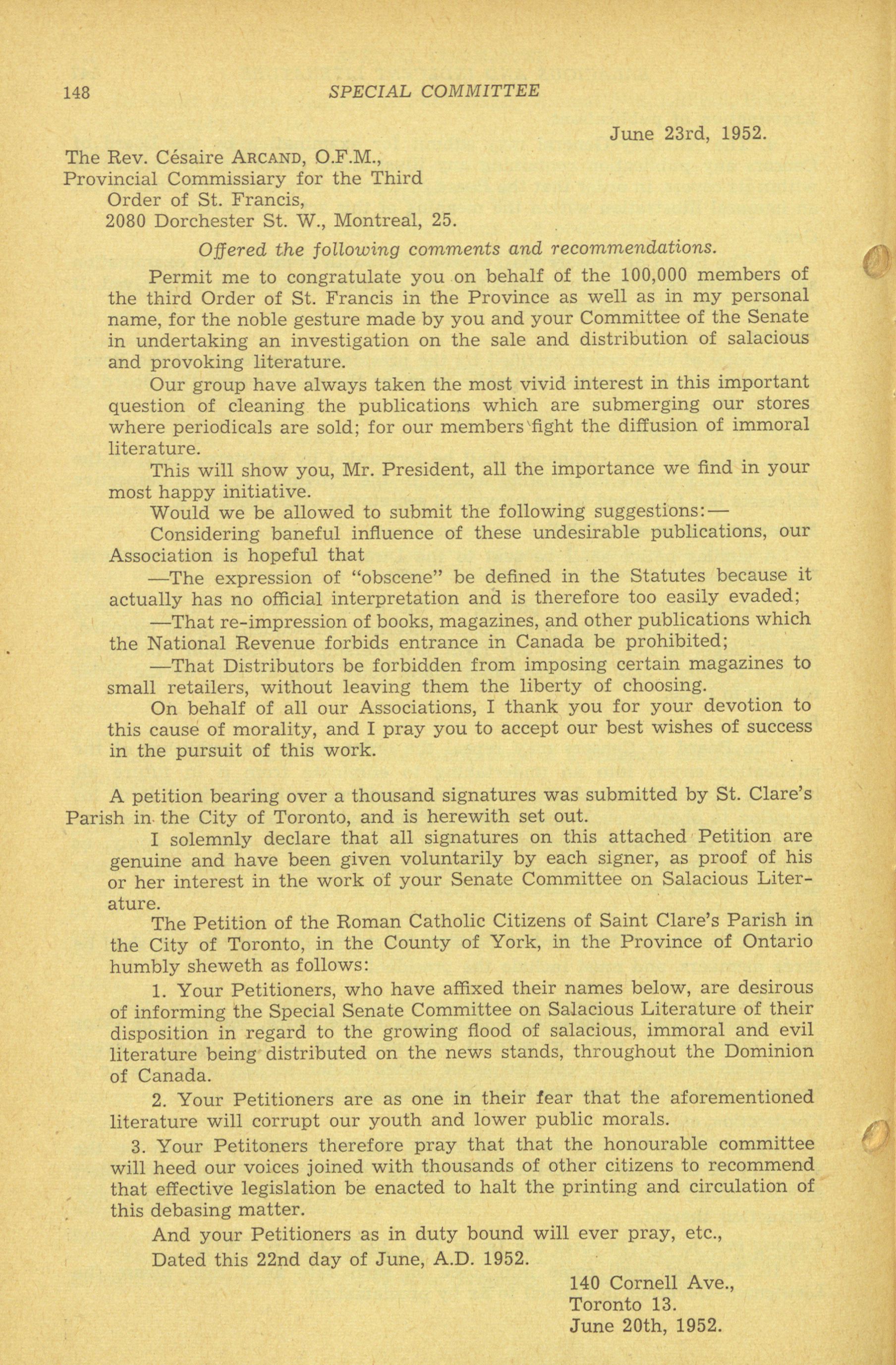 148 SPECIAL COMMITTEE

June 23rd, 1952.

The Rev. Césaire ARCAND, O.F.M.,
Provincial Commissiary for the Third
Order of St. Francis,
2080 Dorchester St. W., Montreal, 25.

Offered the following comments and recommendations.

Permit me to congratulate you on behalf of the 100,000 members of the third Order of St. Francis in the Province as well as in my personal name, for the noble gesture made by you and your Committee of the Senate in undertaking an investigation on the sale and distribution of salacious and provoking literature.

Our group have always taken the most vivid interest in this important question of cleaning the publications which are submerging our stores where periodicals are sold; for our members fight the diffusion of immoral literature.

This will show you, Mr. President, all the importance we find in your most happy initiative.

Would we be allowed to submit the following suggestions:—

Considering baneful influence of these undesirable publications, our Association is hopeful that

—The expression of "obscene" be defined in the Statutes because it actually has no official interpretation and is therefore too easily evaded;

—That re-impression of books, magazines, and other publications which the National Revenue forbids entrance in Canada be prohibited;

—That Distributors be forbidden from imposing certain magazines to small retailers, without leaving them the liberty of choosing.

On behalf of all our Associations, I thank you for your devotion to this cause of morality, and I pray you to accept our best wishes of success in the pursuit of this work.

A petition bearing over a thousand signatures was submitted by St. Clare's Parish in the City of Toronto, and is herewith set out.

I solemnly declare that all signatures on this attached Petition are genuine and have been given voluntarily by each signer, as proof of his or her interest in the work of your Senate Committee on Salacious Literature.

The Petition of the Roman Catholic Citizens of Saint Clare's Parish in the City of Toronto, in the County of York, in the Province of Ontario humbly sheweth as follows:

1. Your Petitioners, who have affixed their names below, are desirous of informing the Special Senate Committee on Salacious Literature of their disposition in regard to the growing flood of salacious, immoral and evil literature being distributed on the news stands, throughout the Dominion of Canada.

2. Your Petitioners are as one in their fear that the aforementioned literature will corrupt our youth and lower public morals.

3. Your Petitoners therefore pray that that the honourable committee will heed our voices joined with thousands of other citizens to recommend that effective legislation be enacted to halt the printing and circulation of this debasing matter.

And your Petitioners as in duty bound will ever pray, etc.,

Dated this 22nd day of June, A.D. 1952.

140 Cornell Ave.,
Toronto 13.
June 20th, 1952.